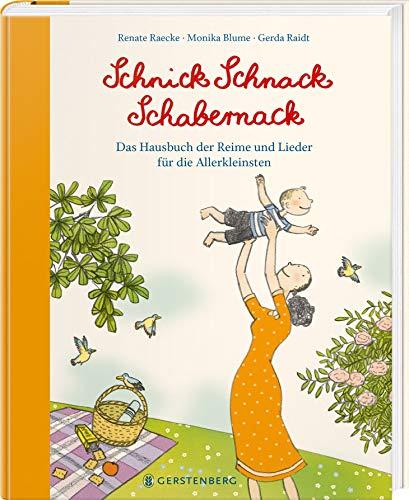 Renate Raecke · Monika Blume · Gerda Raidt

Schnick Schnack Schabernack

Das Hausbuch der Reime und Lieder für die Allerkleinsten

GERSTENBERG